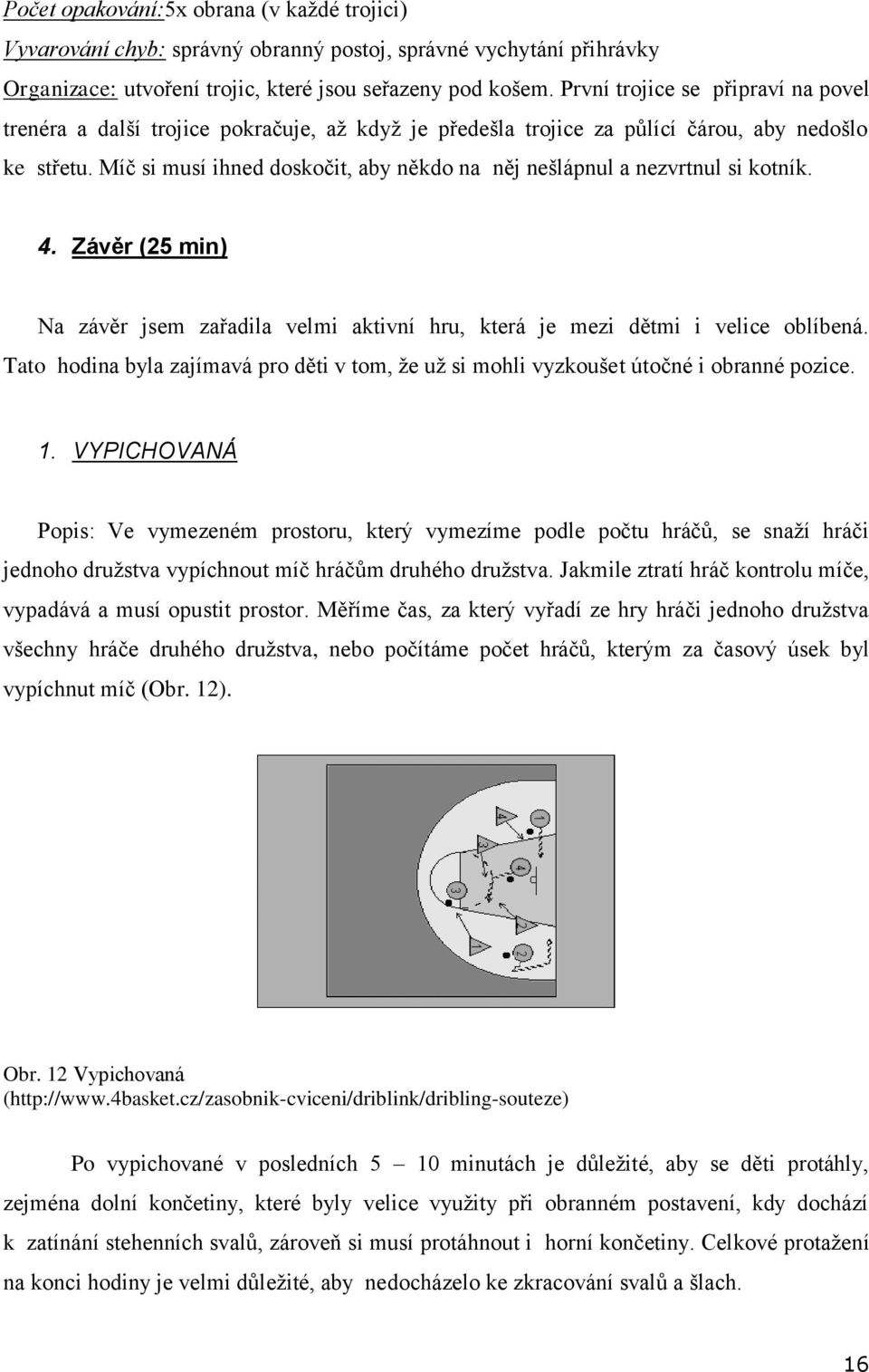 Počet opakování:5x obrana (v každé trojici)

Vyvarování chyb: správný obranný postoj, správné vychytání přihrávky

Organizace: utvoření trojic, které jsou seřazeny pod košem. První trojice se připraví na povel trenéra a další trojice pokračuje, až když je předešla trojice za půlící čárou, aby nedošlo ke střetu. Míč si musí ihned doskočit, aby někdo na něj nešlápnul a nezvrtnul si kotník.

4. Závěr (25 min)

Na závěr jsem zařadila velmi aktivní hru, která je mezi dětmi i velice oblíbená. Tato hodina byla zajímavá pro děti v tom, že už si mohli vyzkoušet útočné i obranné pozice.

1. VYPICHOVANÁ

Popis: Ve vymezeném prostoru, který vymezíme podle počtu hráčů, se snaží hráči jednoho družstva vypíchnout míč hráčům druhého družstva. Jakmile ztratí hráč kontrolu míče, vypadává a musí opustit prostor. Měříme čas, za který vyřadí ze hry hráči jednoho družstva všechny hráče druhého družstva, nebo počítáme počet hráčů, kterým za časový úsek byl vypíchnut míč (Obr. 12).

4 1 3 4 3 2 1 2

Obr. 12 Vypichovaná (http://www.4basket.cz/zasobnik-cviceni/driblink/dribling-souteze)

Po vypichované v posledních 5 – 10 minutách je důležité, aby se děti protáhly, zejména dolní končetiny, které byly velice využity při obranném postavení, kdy dochází k zatínání stehenních svalů, zároveň si musí protáhnout i horní končetiny. Celkové protažení na konci hodiny je velmi důležité, aby nedocházelo ke zkracování svalů a šlach.

16